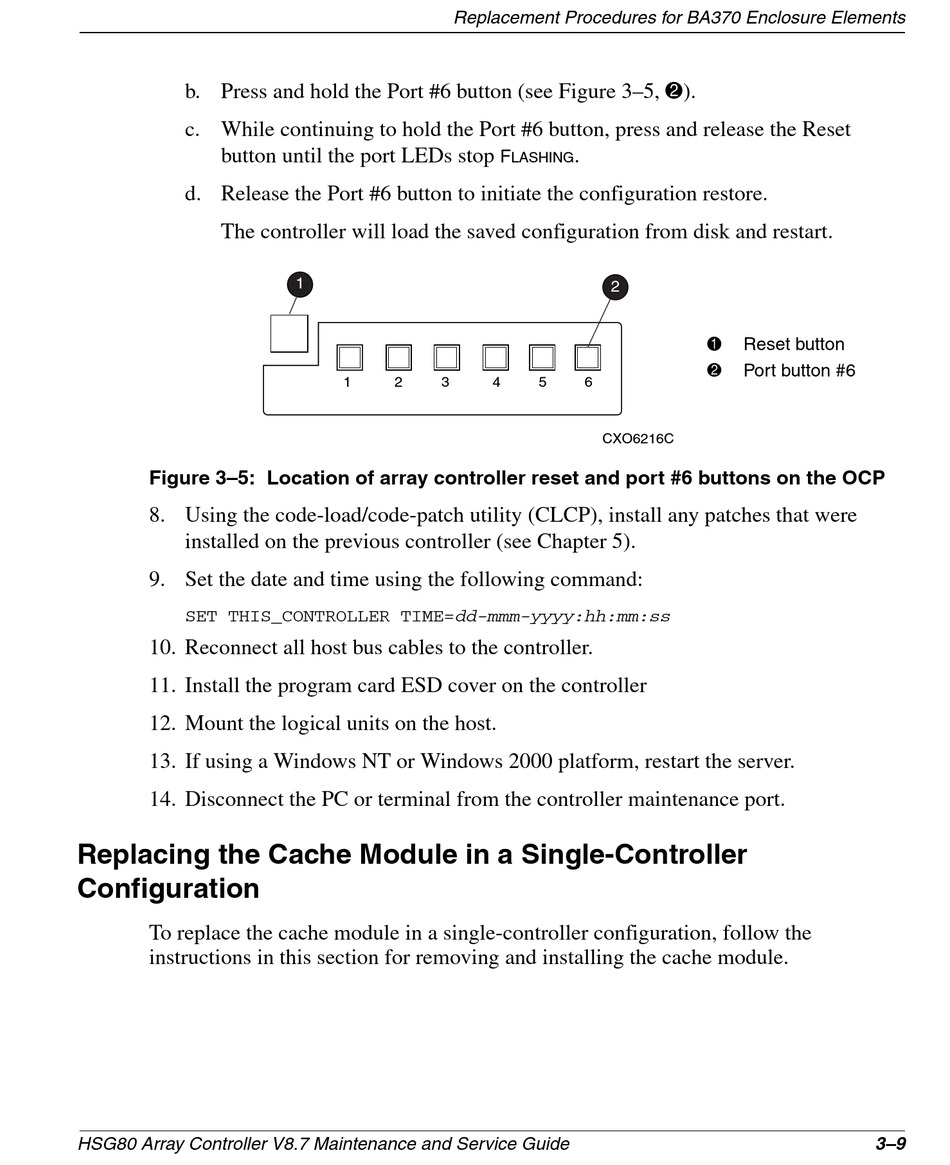 Replacement Procedures for BA370 Enclosure Elements

b. Press and hold the Port #6 button (see Figure 3–5, ❷).

c. While continuing to hold the Port #6 button, press and release the Reset button until the port LEDs stop FLASHING.

d. Release the Port #6 button to initiate the configuration restore.

The controller will load the saved configuration from disk and restart.

1

2

1 2 3 4 5 6

❶ Reset button
❷ Port button #6

CXO6216C

Figure 3–5: Location of array controller reset and port #6 buttons on the OCP

8. Using the code-load/code-patch utility (CLCP), install any patches that were installed on the previous controller (see Chapter 5).

9. Set the date and time using the following command:

SET THIS_CONTROLLER TIME=dd-mmm-yyyy:hh:mm:ss

10. Reconnect all host bus cables to the controller.

11. Install the program card ESD cover on the controller

12. Mount the logical units on the host.

13. If using a Windows NT or Windows 2000 platform, restart the server.

14. Disconnect the PC or terminal from the controller maintenance port.

Replacing the Cache Module in a Single-Controller Configuration

To replace the cache module in a single-controller configuration, follow the instructions in this section for removing and installing the cache module.

HSG80 Array Controller V8.7 Maintenance and Service Guide 3–9